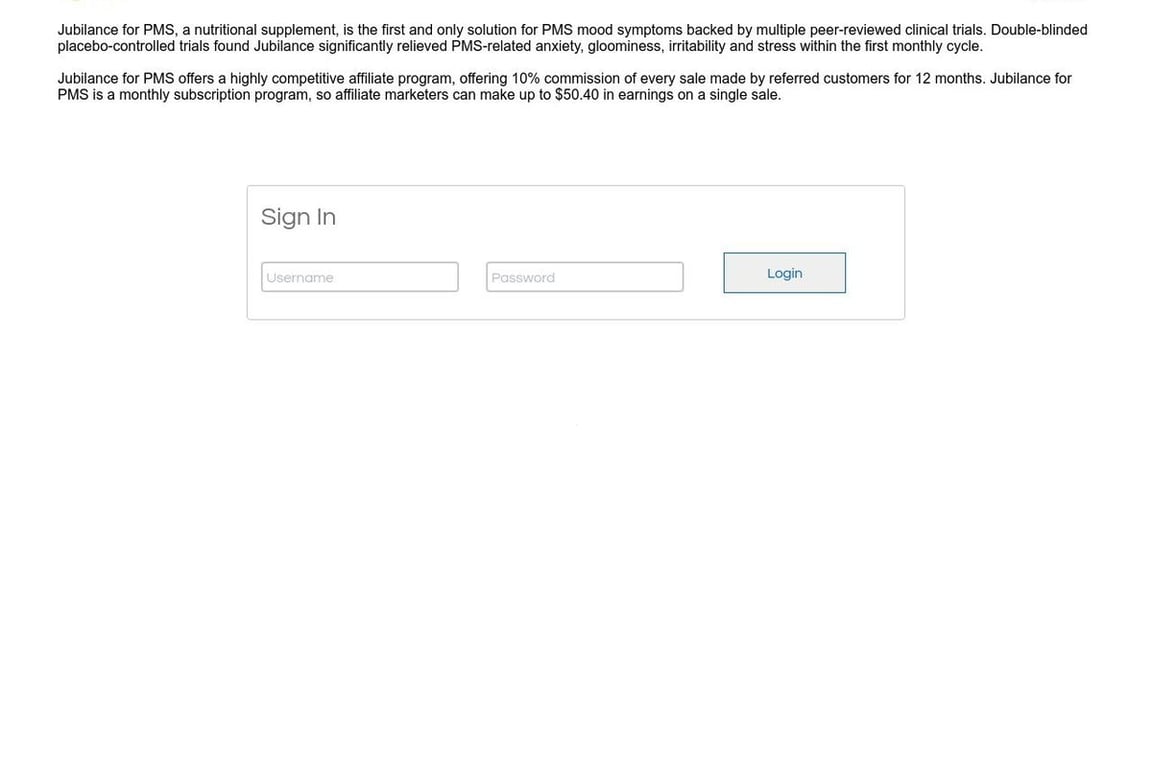 Jubilance for PMS, a nutritional supplement, is the first and only solution for PMS mood symptoms backed by multiple peer-reviewed clinical trials. Double-blinded placebo-controlled trials found Jubilance significantly relieved PMS-related anxiety, gloominess, irritability and stress within the first monthly cycle.

Jubilance for PMS offers a highly competitive affiliate program, offering 10% commission of every sale made by referred customers for 12 months. Jubilance for PMS is a monthly subscription program, so affiliate marketers can make up to $50.40 in earnings on a single sale.

Sign In

Username

Password

Login